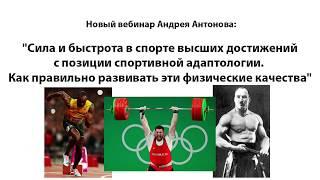 Новый вебинар Андрея Антонова:

"Сила и быстрота в спорте высших достижений с позиции спортивной адаптологии. Как правильно развивать эти физические качества"